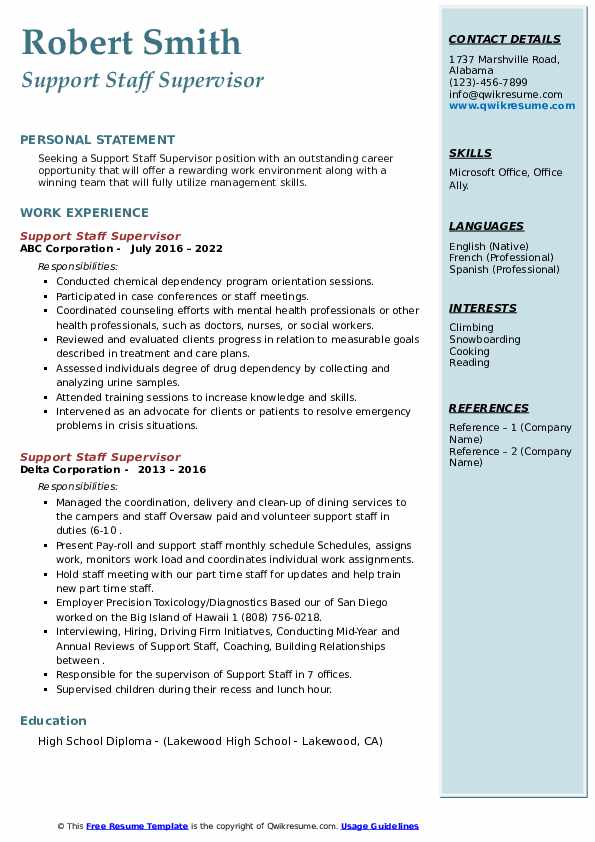 Robert Smith
Support Staff Supervisor

PERSONAL STATEMENT
Seeking a Support Staff Supervisor position with an outstanding career opportunity that will offer a rewarding work environment along with a winning team that will fully utilize management skills.

WORK EXPERIENCE
Support Staff Supervisor
ABC Corporation - July 2016 – 2022
Responsibilities:
- Conducted chemical dependency program orientation sessions.
- Participated in case conferences or staff meetings.
- Coordinated counseling efforts with mental health professionals or other health professionals, such as doctors, nurses, or social workers.
- Reviewed and evaluated clients progress in relation to measurable goals described in treatment and care plans.
- Assessed individuals degree of drug dependency by collecting and analyzing urine samples.
- Attended training sessions to increase knowledge and skills.
- Intervened as an advocate for clients or patients to resolve emergency problems in crisis situations.

Support Staff Supervisor
Delta Corporation - 2013 – 2016
Responsibilities:
- Managed the coordination, delivery and clean-up of dining services to the campers and staff Oversaw paid and volunteer support staff in duties (6-10 .
- Present Pay-roll and support staff monthly schedule Schedules, assigns work, monitors work load and coordinates individual work assignments.
- Hold staff meeting with our part time staff for updates and help train new part time staff.
- Employer Precision Toxicology/Diagnostics Based our of San Diego worked on the Big Island of Hawaii 1 (808) 756-0218.
- Interviewing, Hiring, Driving Firm Initiatves, Conducting Mid-Year and Annual Reviews of Support Staff, Coaching, Building Relationships between .
- Responsible for the supervison of Support Staff in 7 offices.
- Supervised children during their recess and lunch hour.

Education
High School Diploma - (Lakewood High School - Lakewood, CA)

CONTACT DETAILS
1737 Marshville Road, Alabama
(123)-456-7899
info@qwikresume.com
www.qwikresume.com

SKILLS
Microsoft Office, Office Ally.

LANGUAGES
English (Native)
French (Professional)
Spanish (Professional)

INTERESTS
Climbing
Snowboarding
Cooking
Reading

REFERENCES
Reference – 1 (Company Name)
Reference – 2 (Company Name)

© This Free Resume Template is the copyright of Qwikresume.com. Usage Guidelines